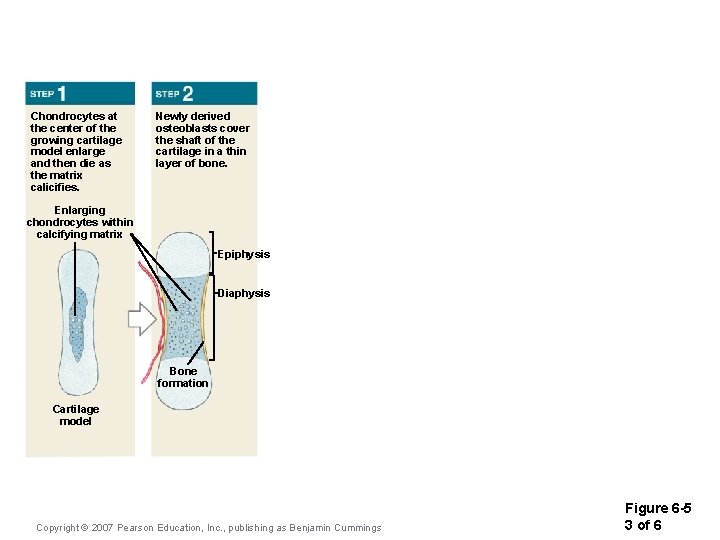 STEP 1

Chondrocytes at the center of the growing cartilage model enlarge and then die as the matrix calcifies.

Enlarging chondrocytes within calcifying matrix

Cartilage model

STEP 2

Newly derived osteoblasts cover the shaft of the cartilage in a thin layer of bone.

Epiphysis

Diaphysis

Bone formation

Copyright © 2007 Pearson Education, Inc., publishing as Benjamin Cummings

Figure 6-5
3 of 6